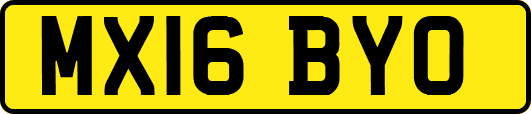 MX16 BYO